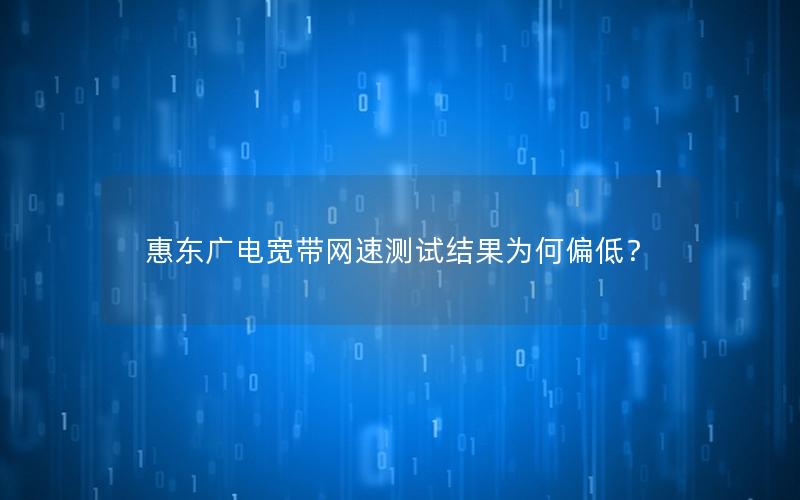 惠东广电宽带网速测试结果为何偏低？